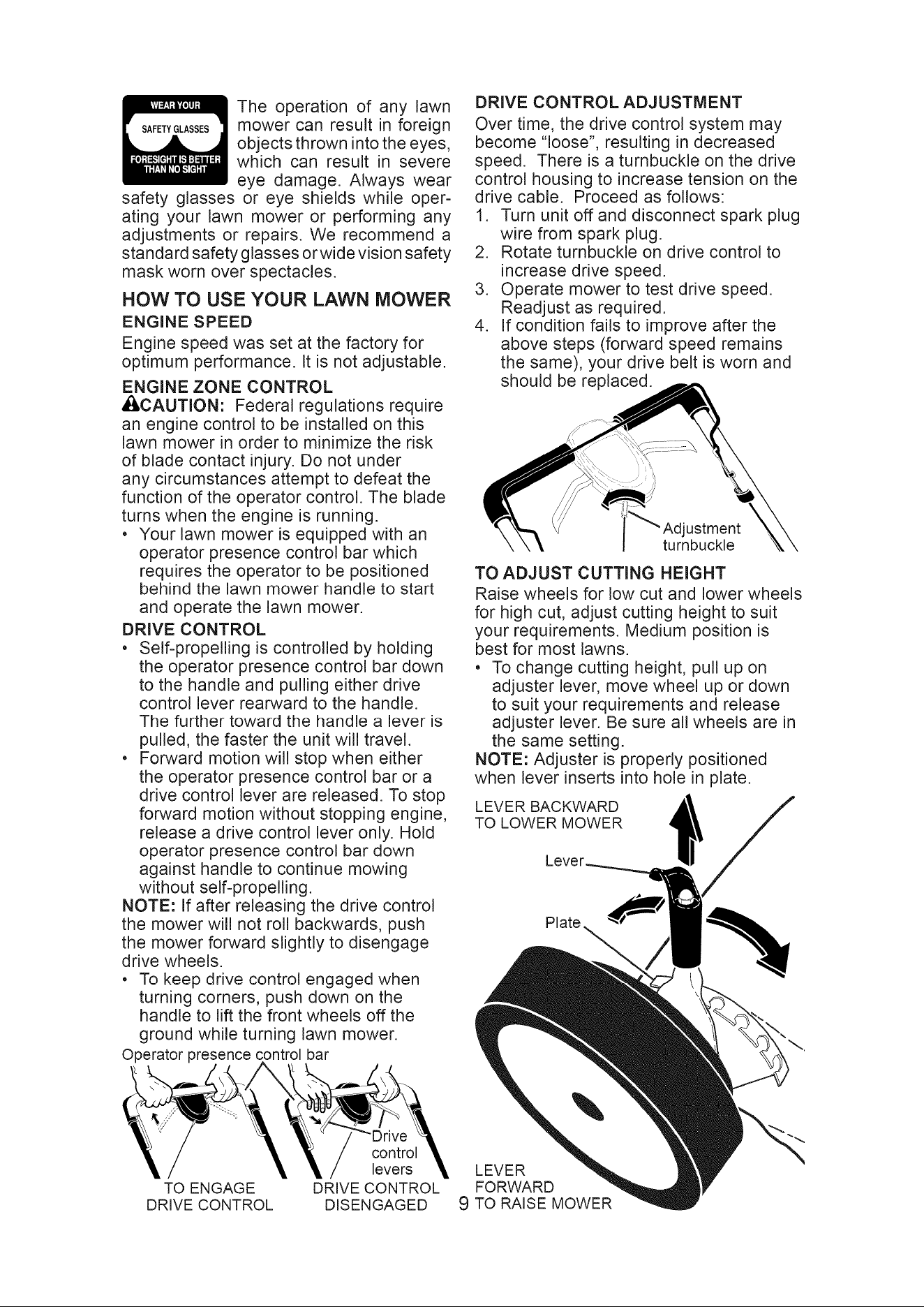 WEAR YOUR
SAFETY GLASSES
FORESIGHT IS BETTER THAN NO SIGHT

The operation of any lawn mower can result in foreign objects thrown into the eyes, which can result in severe eye damage. Always wear safety glasses or eye shields while operating your lawn mower or performing any adjustments or repairs. We recommend a standard safety glasses or wide vision safety mask worn over spectacles.

HOW TO USE YOUR LAWN MOWER

ENGINE SPEED

Engine speed was set at the factory for optimum performance. It is not adjustable.

ENGINE ZONE CONTROL

CAUTION: Federal regulations require an engine control to be installed on this lawn mower in order to minimize the risk of blade contact injury. Do not under any circumstances attempt to defeat the function of the operator control. The blade turns when the engine is running.

• Your lawn mower is equipped with an operator presence control bar which requires the operator to be positioned behind the lawn mower handle to start and operate the lawn mower.

DRIVE CONTROL

• Self-propelling is controlled by holding the operator presence control bar down to the handle and pulling either drive control lever rearward to the handle. The further toward the handle a lever is pulled, the faster the unit will travel.
• Forward motion will stop when either the operator presence control bar or a drive control lever are released. To stop forward motion without stopping engine, release a drive control lever only. Hold operator presence control bar down against handle to continue mowing without self-propelling.

NOTE: If after releasing the drive control the mower will not roll backwards, push the mower forward slightly to disengage drive wheels.

• To keep drive control engaged when turning corners, push down on the handle to lift the front wheels off the ground while turning lawn mower.

Operator presence control bar
Drive control levers
TO ENGAGE DRIVE CONTROL
DRIVE CONTROL DISENGAGED

DRIVE CONTROL ADJUSTMENT

Over time, the drive control system may become "loose", resulting in decreased speed. There is a turnbuckle on the drive control housing to increase tension on the drive cable. Proceed as follows:

1. Turn unit off and disconnect spark plug wire from spark plug.
2. Rotate turnbuckle on drive control to increase drive speed.
3. Operate mower to test drive speed. Readjust as required.
4. If condition fails to improve after the above steps (forward speed remains the same), your drive belt is worn and should be replaced.

Adjustment turnbuckle

TO ADJUST CUTTING HEIGHT

Raise wheels for low cut and lower wheels for high cut, adjust cutting height to suit your requirements. Medium position is best for most lawns.

• To change cutting height, pull up on adjuster lever, move wheel up or down to suit your requirements and release adjuster lever. Be sure all wheels are in the same setting.

NOTE: Adjuster is properly positioned when lever inserts into hole in plate.

LEVER BACKWARD TO LOWER MOWER
Lever
Plate
LEVER FORWARD TO RAISE MOWER

9